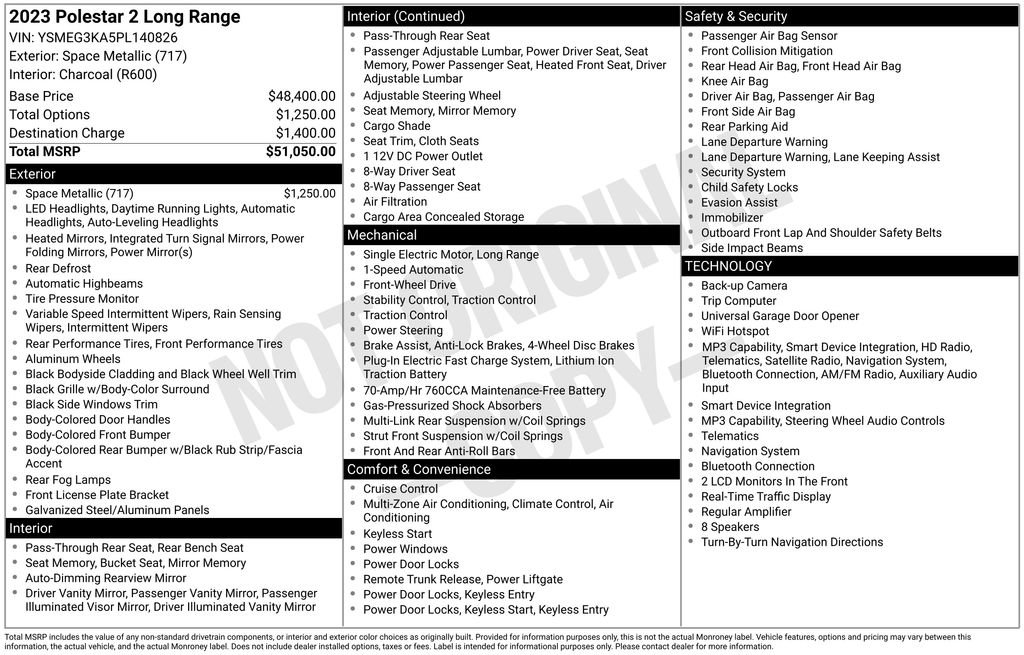 2023 Polestar 2 Long Range
VIN: YSMEG3KA5PL140826
Exterior: Space Metallic (717)
Interior: Charcoal (R600)

| | |
|---|---|
| Base Price | $48,400.00 |
| Total Options | $1,250.00 |
| Destination Charge | $1,400.00 |
| Total MSRP | $51,050.00 |

Exterior
- Space Metallic (717) $1,250.00
- LED Headlights, Daytime Running Lights, Automatic Headlights, Auto-Leveling Headlights
- Heated Mirrors, Integrated Turn Signal Mirrors, Power Folding Mirrors, Power Mirror(s)
- Rear Defrost
- Automatic Highbeams
- Tire Pressure Monitor
- Variable Speed Intermittent Wipers, Rain Sensing Wipers, Intermittent Wipers
- Rear Performance Tires, Front Performance Tires
- Aluminum Wheels
- Black Bodyside Cladding and Black Wheel Well Trim
- Black Grille w/Body-Color Surround
- Black Side Windows Trim
- Body-Colored Door Handles
- Body-Colored Front Bumper
- Body-Colored Rear Bumper w/Black Rub Strip/Fascia Accent
- Rear Fog Lamps
- Front License Plate Bracket
- Galvanized Steel/Aluminum Panels

Interior
- Pass-Through Rear Seat, Rear Bench Seat
- Seat Memory, Bucket Seat, Mirror Memory
- Auto-Dimming Rearview Mirror
- Driver Vanity Mirror, Passenger Vanity Mirror, Passenger Illuminated Visor Mirror, Driver Illuminated Vanity Mirror

Interior (Continued)
- Pass-Through Rear Seat
- Passenger Adjustable Lumbar, Power Driver Seat, Seat Memory, Power Passenger Seat, Heated Front Seat, Driver Adjustable Lumbar
- Adjustable Steering Wheel
- Seat Memory, Mirror Memory
- Cargo Shade
- Seat Trim, Cloth Seats
- 1 12V DC Power Outlet
- 8-Way Driver Seat
- 8-Way Passenger Seat
- Air Filtration
- Cargo Area Concealed Storage

Mechanical
- Single Electric Motor, Long Range
- 1-Speed Automatic
- Front-Wheel Drive
- Stability Control, Traction Control
- Traction Control
- Power Steering
- Brake Assist, Anti-Lock Brakes, 4-Wheel Disc Brakes
- Plug-In Electric Fast Charge System, Lithium Ion Traction Battery
- 70-Amp/Hr 760CCA Maintenance-Free Battery
- Gas-Pressurized Shock Absorbers
- Multi-Link Rear Suspension w/Coil Springs
- Strut Front Suspension w/Coil Springs
- Front And Rear Anti-Roll Bars

Comfort & Convenience
- Cruise Control
- Multi-Zone Air Conditioning, Climate Control, Air Conditioning
- Keyless Start
- Power Windows
- Power Door Locks
- Remote Trunk Release, Power Liftgate
- Power Door Locks, Keyless Entry
- Power Door Locks, Keyless Start, Keyless Entry

Safety & Security
- Passenger Air Bag Sensor
- Front Collision Mitigation
- Rear Head Air Bag, Front Head Air Bag
- Knee Air Bag
- Driver Air Bag, Passenger Air Bag
- Front Side Air Bag
- Rear Parking Aid
- Lane Departure Warning
- Lane Departure Warning, Lane Keeping Assist
- Security System
- Child Safety Locks
- Evasion Assist
- Immobilizer
- Outboard Front Lap And Shoulder Safety Belts
- Side Impact Beams

TECHNOLOGY
- Back-up Camera
- Trip Computer
- Universal Garage Door Opener
- WiFi Hotspot
- MP3 Capability, Smart Device Integration, HD Radio, Telematics, Satellite Radio, Navigation System, Bluetooth Connection, AM/FM Radio, Auxiliary Audio Input
- Smart Device Integration
- MP3 Capability, Steering Wheel Audio Controls
- Telematics
- Navigation System
- Bluetooth Connection
- 2 LCD Monitors In The Front
- Real-Time Traffic Display
- Regular Amplifier
- 8 Speakers
- Turn-By-Turn Navigation Directions

NOT ORIGINAL COPY

Total MSRP includes the value of any non-standard drivetrain components, or interior and exterior color choices as originally built. Provided for information purposes only, this is not the actual Monroney label. Vehicle features, options and pricing may vary between this information, the actual vehicle, and the actual Monroney label. Does not include dealer installed options, taxes or fees. Label is intended for informational purposes only. Please contact dealer for more information.